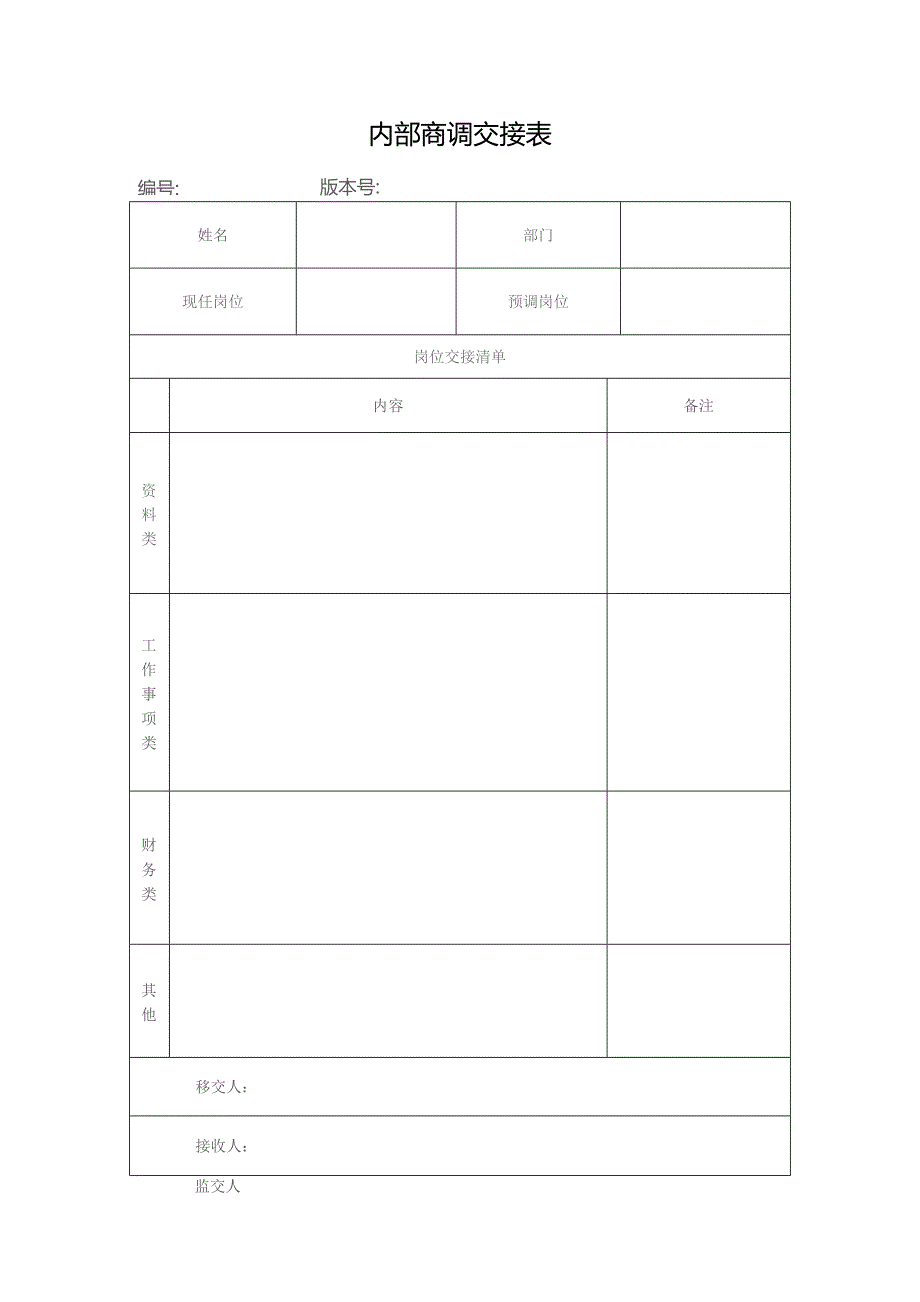 内部商调交接表

编号: 版本号:

| 姓名 | | 部门 | |
|---|---|---|---|
| 现任岗位 | | 预调岗位 | |

岗位交接清单

| | 内容 | 备注 |
|---|---|---|
| 资料类 | | |
| 工作事项类 | | |
| 财务类 | | |
| 其他 | | |

移交人：

接收人：

监交人